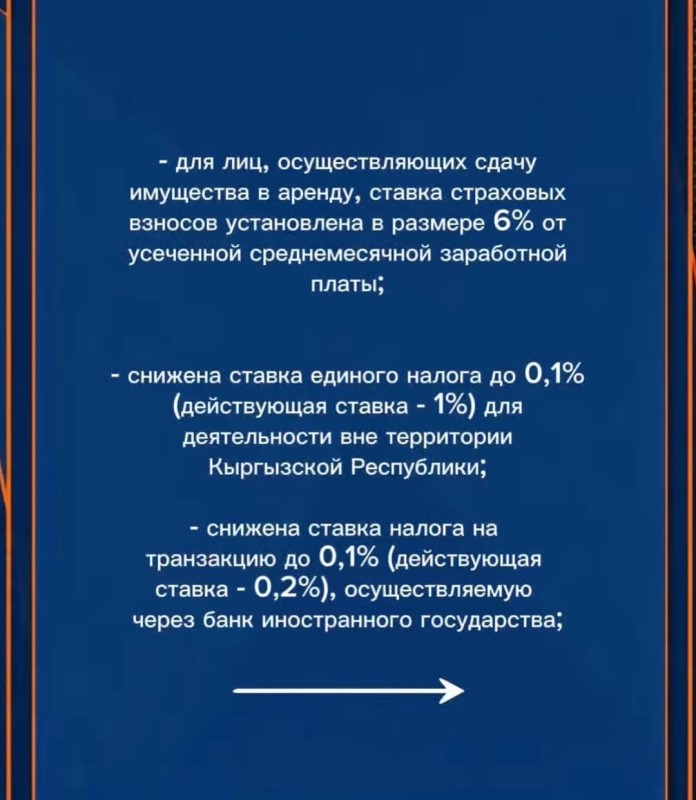 - для лиц, осуществляющих сдачу имущества в аренду, ставка страховых взносов установлена в размере 6% от усеченной среднемесячной заработной платы;

- снижена ставка единого налога до 0,1% (действующая ставка - 1%) для деятельности вне территории Кыргызской Республики;

- снижена ставка налога на транзакцию до 0,1% (действующая ставка - 0,2%), осуществляемую через банк иностранного государства;